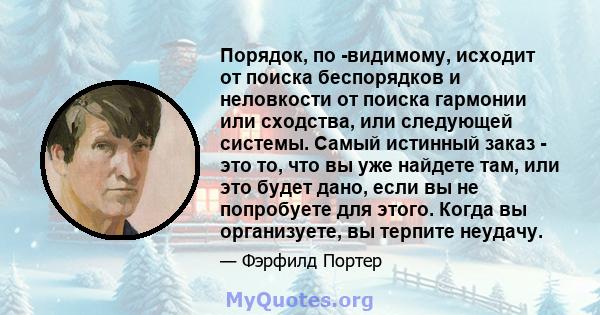 Порядок, по -видимому, исходит от поиска беспорядков и неловкости от поиска гармонии или сходства, или следующей системы. Самый истинный заказ - это то, что вы уже найдете там, или это будет дано, если вы не попробуете для этого. Когда вы организуете, вы терпите неудачу.

— Фэрфилд Портер

MyQuotes.org